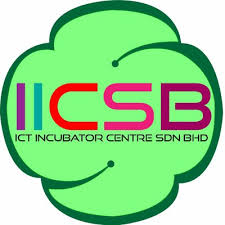 IICSB
ICT INCUBATOR CENTRE SDN BHD